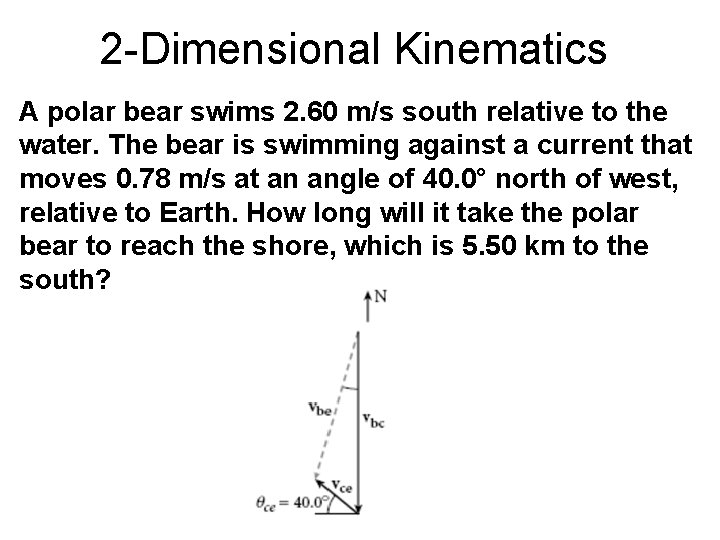 2-Dimensional Kinematics

A polar bear swims 2.60 m/s south relative to the water. The bear is swimming against a current that moves 0.78 m/s at an angle of 40.0° north of west, relative to Earth. How long will it take the polar bear to reach the shore, which is 5.50 km to the south?

N

$v_{be}$

$v_{bc}$

$v_{ce}$

$\theta_{ce} = 40.0°$